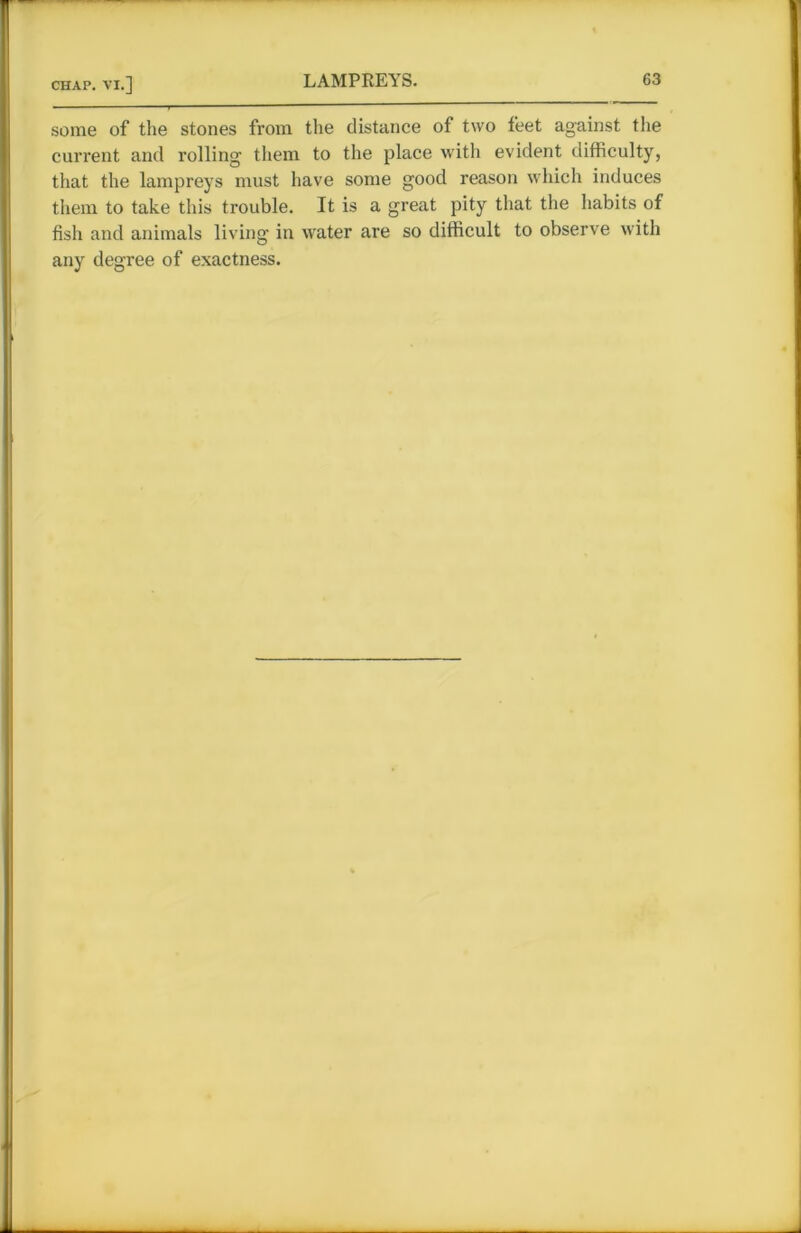 CHAP. VI.] LAMPREYS. 63

some of the stones from the distance of two feet against the current and rolling them to the place with evident difficulty, that the lampreys must have some good reason which induces them to take this trouble. It is a great pity that the habits of fish and animals living in water are so difficult to observe with any degree of exactness.